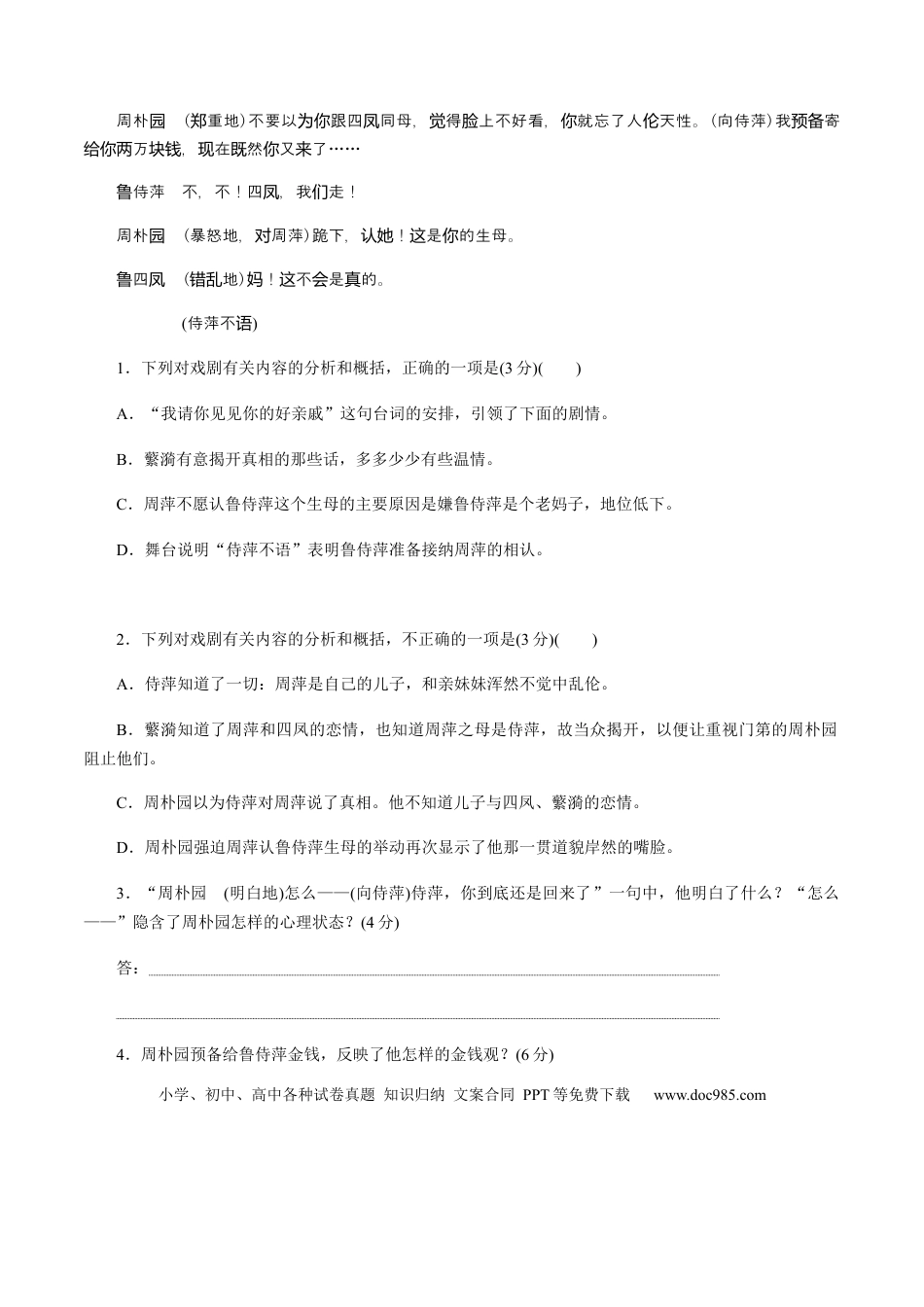 周朴园　(郑重地)不要以为你跟四凤同母，觉得脸上不好看，你就忘了人伦天性。(向侍萍)我预备寄给你两万块钱，现在既然你又来了……

鲁侍萍　不，不！四凤，我们走！

周朴园　(暴怒地，对周萍)跪下，认她！这是你的生母。

鲁四凤　(错乱地)妈！这不会是真的。

(侍萍不语)

1．下列对戏剧有关内容的分析和概括，正确的一项是(3分)(　　)

A．“我请你见见你的好亲戚”这句台词的安排，引领了下面的剧情。

B．繁漪有意揭开真相的那些话，多多少少有些温情。

C．周萍不愿认鲁侍萍这个生母的主要原因是嫌鲁侍萍是个老妈子，地位低下。

D．舞台说明“侍萍不语”表明鲁侍萍准备接纳周萍的相认。

2．下列对戏剧有关内容的分析和概括，不正确的一项是(3分)(　　)

A．侍萍知道了一切：周萍是自己的儿子，和亲妹妹浑然不觉中乱伦。

B．繁漪知道了周萍和四凤的恋情，也知道周萍之母是侍萍，故当众揭开，以便让重视门第的周朴园阻止他们。

C．周朴园以为侍萍对周萍说了真相。他不知道儿子与四凤、繁漪的恋情。

D．周朴园强迫周萍认鲁侍萍生母的举动再次显示了他那一贯道貌岸然的嘴脸。

3．“周朴园　(明白地)怎么——(向侍萍)侍萍，你到底还是回来了”一句中，他明白了什么？“怎么——”隐含了周朴园怎样的心理状态？(4分)

答：

4．周朴园预备给鲁侍萍金钱，反映了他怎样的金钱观？(6分)

小学、初中、高中各种试卷真题 知识归纳 文案合同 PPT等免费下载 www.doc985.com